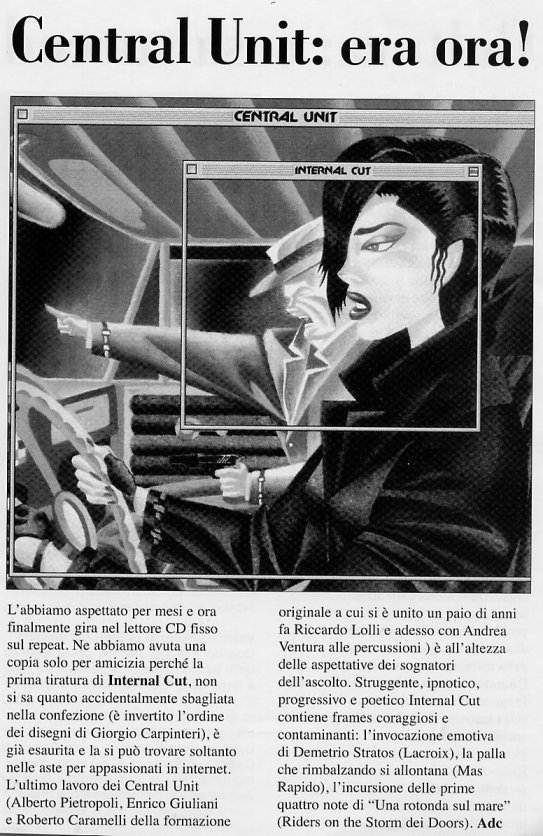 Central Unit: era ora!

CENTRAL UNIT

INTERNAL CUT

L'abbiamo aspettato per mesi e ora finalmente gira nel lettore CD fisso sul repeat. Ne abbiamo avuta una copia solo per amicizia perché la prima tiratura di Internal Cut, non si sa quanto accidentalmente sbagliata nella confezione (è invertito l'ordine dei disegni di Giorgio Carpinteri), è già esaurita e la si può trovare soltanto nelle aste per appassionati in internet. L'ultimo lavoro dei Central Unit (Alberto Pietropoli, Enrico Giuliani e Roberto Caramelli della formazione originale a cui si è unito un paio di anni fa Riccardo Lolli e adesso con Andrea Ventura alle percussioni ) è all'altezza delle aspettative dei sognatori dell'ascolto. Struggente, ipnotico, progressivo e poetico Internal Cut contiene frames coraggiosi e contaminanti: l'invocazione emotiva di Demetrio Stratos (Lacroix), la palla che rimbalzando si allontana (Mas Rapido), l'incursione delle prime quattro note di "Una rotonda sul mare" (Riders on the Storm dei Doors). Adc